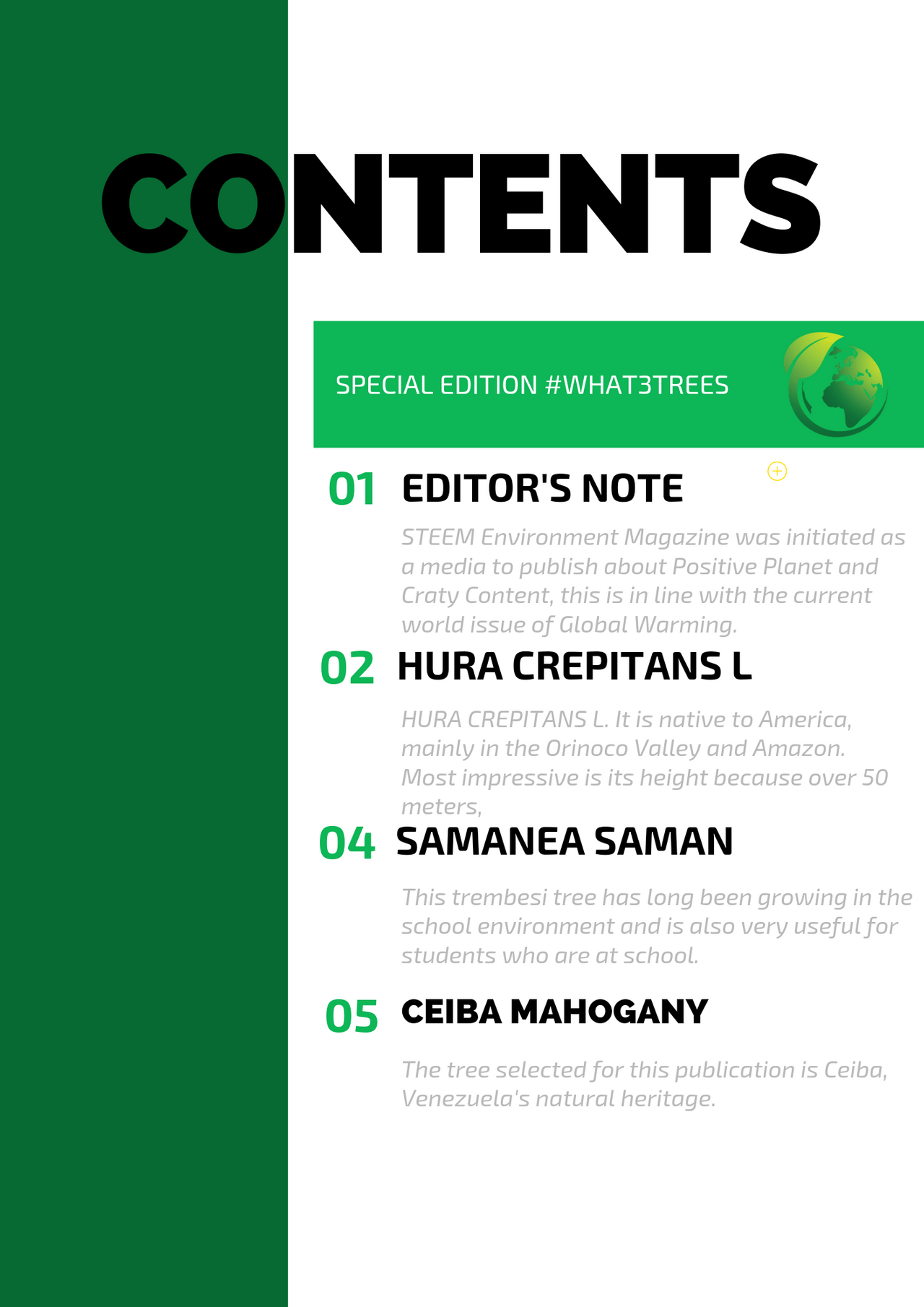 CONTENTS

SPECIAL EDITION #WHAT3TREES

01 EDITOR'S NOTE

STEEM Environment Magazine was initiated as a media to publish about Positive Planet and Craty Content, this is in line with the current world issue of Global Warming.

02 HURA CREPITANS L

HURA CREPITANS L. It is native to America, mainly in the Orinoco Valley and Amazon. Most impressive is its height because over 50 meters,

04 SAMANEA SAMAN

This trembesi tree has long been growing in the school environment and is also very useful for students who are at school.

05 CEIBA MAHOGANY

The tree selected for this publication is Ceiba, Venezuela's natural heritage.